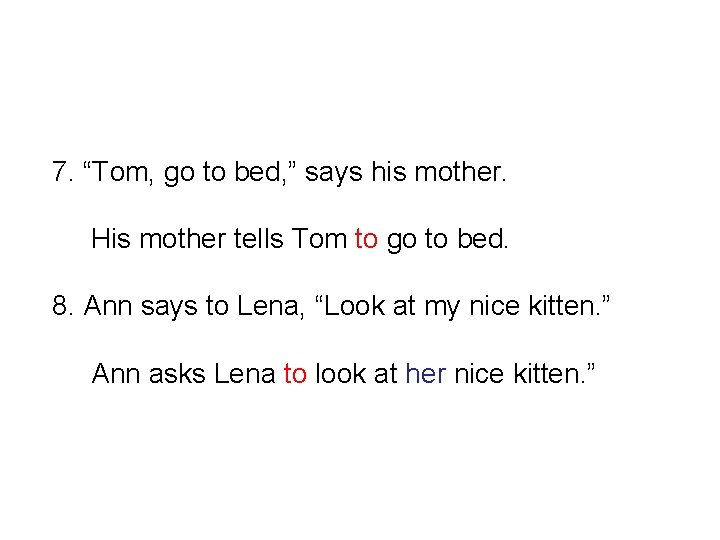 7. "Tom, go to bed," says his mother.

His mother tells Tom to go to bed.

8. Ann says to Lena, "Look at my nice kitten."

Ann asks Lena to look at her nice kitten."